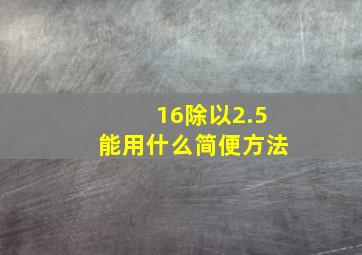 16除以2.5
能用什么简便方法